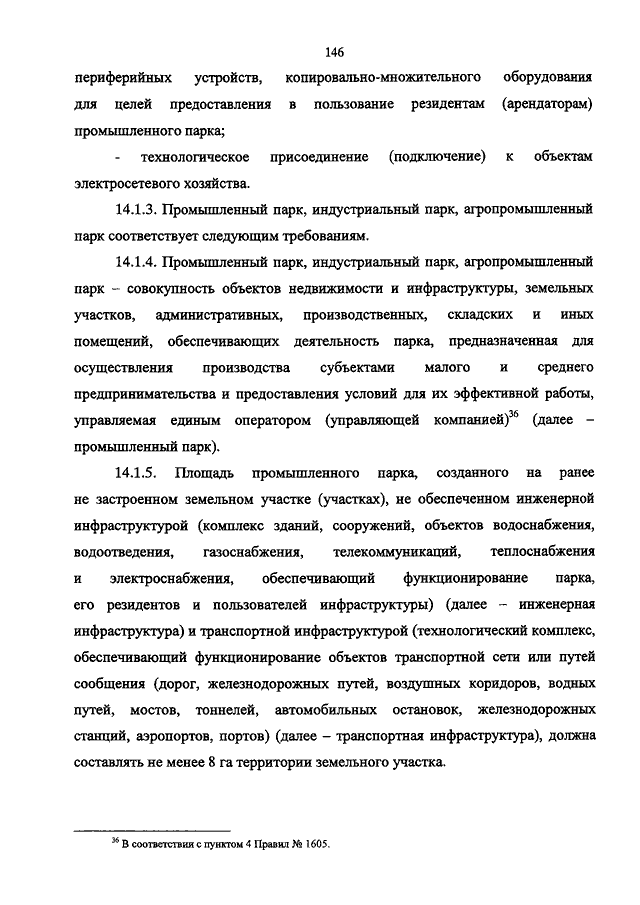 146

периферийных устройств, копировально-множительного оборудования для целей предоставления в пользование резидентам (арендаторам) промышленного парка;

- технологическое присоединение (подключение) к объектам электросетевого хозяйства.

14.1.3. Промышленный парк, индустриальный парк, агропромышленный парк соответствует следующим требованиям.

14.1.4. Промышленный парк, индустриальный парк, агропромышленный парк – совокупность объектов недвижимости и инфраструктуры, земельных участков, административных, производственных, складских и иных помещений, обеспечивающих деятельность парка, предназначенная для осуществления производства субъектами малого и среднего предпринимательства и предоставления условий для их эффективной работы, управляемая единым оператором (управляющей компанией)$^{36}$ (далее – промышленный парк).

14.1.5. Площадь промышленного парка, созданного на ранее не застроенном земельном участке (участках), не обеспеченном инженерной инфраструктурой (комплекс зданий, сооружений, объектов водоснабжения, водоотведения, газоснабжения, телекоммуникаций, теплоснабжения и электроснабжения, обеспечивающий функционирование парка, его резидентов и пользователей инфраструктуры) (далее – инженерная инфраструктура) и транспортной инфраструктурой (технологический комплекс, обеспечивающий функционирование объектов транспортной сети или путей сообщения (дорог, железнодорожных путей, воздушных коридоров, водных путей, мостов, тоннелей, автомобильных остановок, железнодорожных станций, аэропортов, портов) (далее – транспортная инфраструктура), должна составлять не менее 8 га территории земельного участка.

$^{36}$ В соответствии с пунктом 4 Правил № 1605.